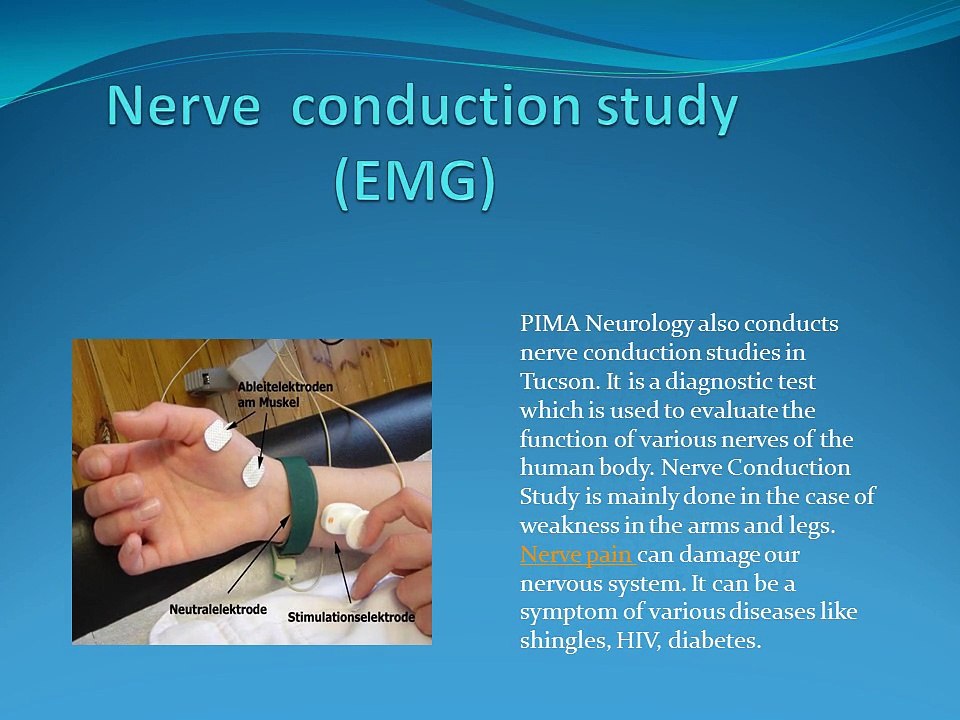 Nerve conduction study (EMG)

Ableitelektroden am Muskel

Neutralelektrode

Stimulationselektrode

PIMA Neurology also conducts nerve conduction studies in Tucson. It is a diagnostic test which is used to evaluate the function of various nerves of the human body. Nerve Conduction Study is mainly done in the case of weakness in the arms and legs. Nerve pain can damage our nervous system. It can be a symptom of various diseases like shingles, HIV, diabetes.